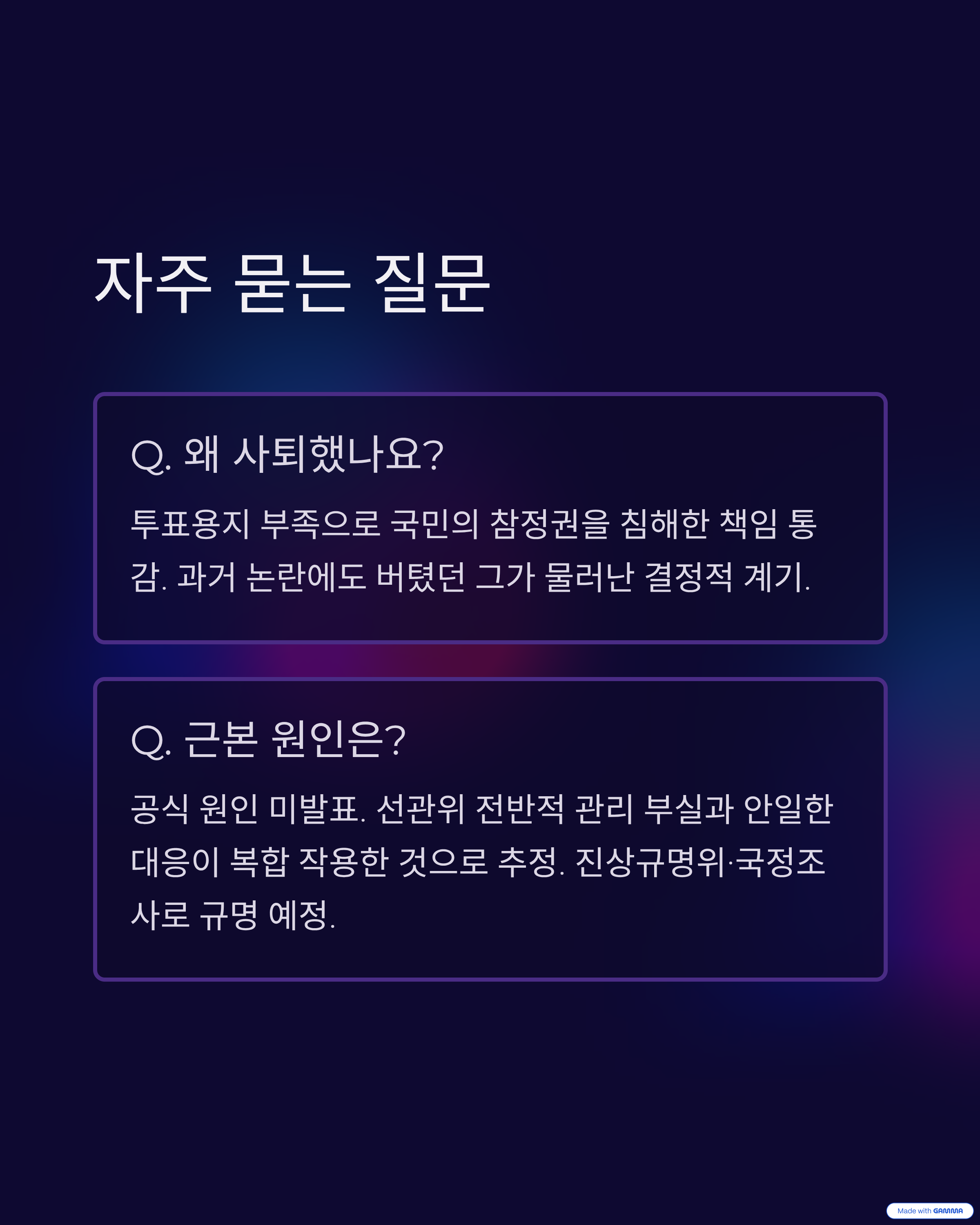 자주 묻는 질문

Q. 왜 사퇴했나요?

투표용지 부족으로 국민의 참정권을 침해한 책임 통감. 과거 논란에도 버텼던 그가 물러난 결정적 계기.

Q. 근본 원인은?

공식 원인 미발표. 선관위 전반적 관리 부실과 안일한 대응이 복합 작용한 것으로 추정. 진상규명위·국정조사로 규명 예정.

Made with GAMMA